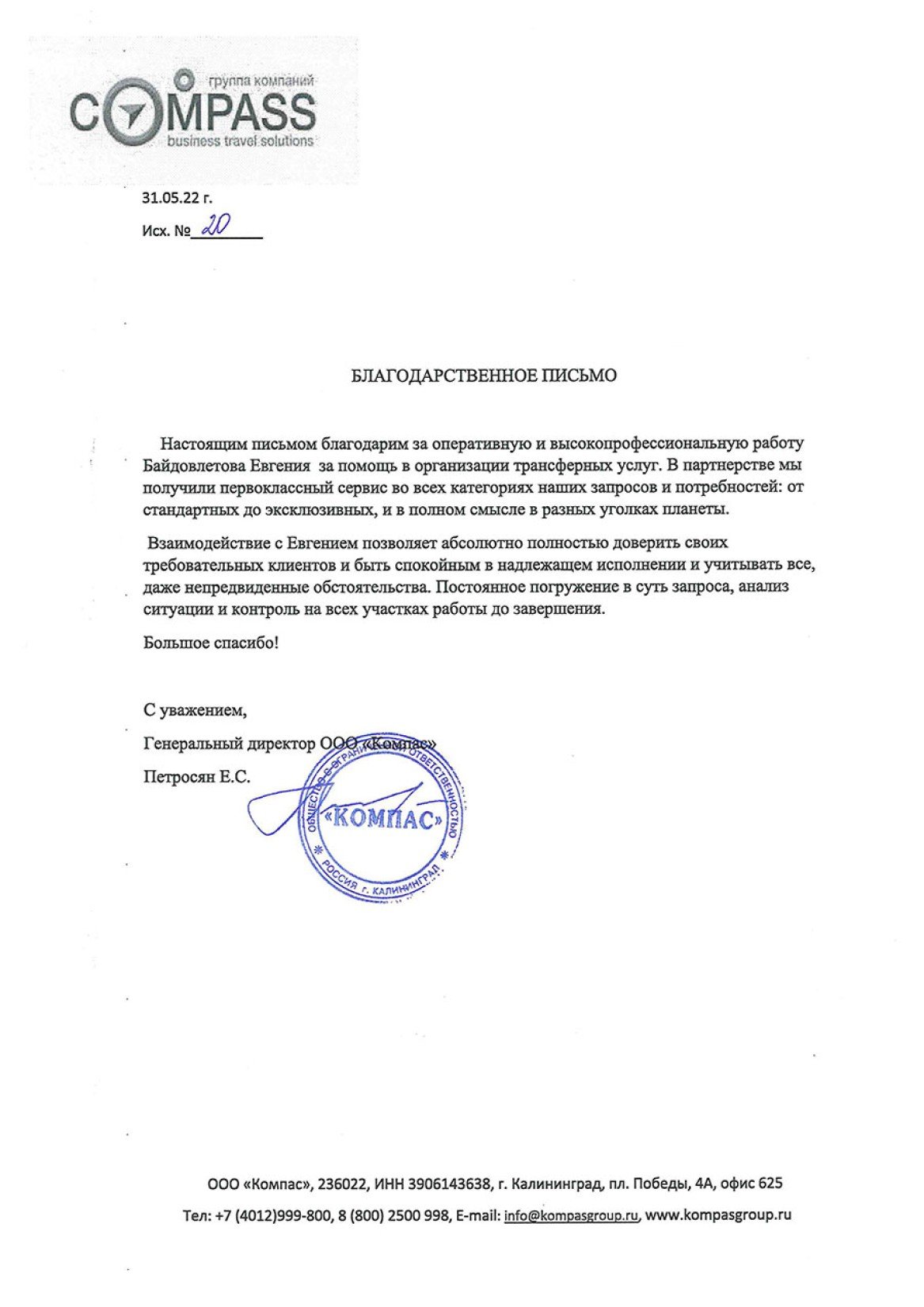 группа компаний
COMPASS
business travel solutions

31.05.22 г.

Исх. № 20

БЛАГОДАРСТВЕННОЕ ПИСЬМО

Настоящим письмом благодарим за оперативную и высокопрофессиональную работу Байдовлетова Евгения за помощь в организации трансферных услуг. В партнерстве мы получили первоклассный сервис во всех категориях наших запросов и потребностей: от стандартных до эксклюзивных, и в полном смысле в разных уголках планеты.

Взаимодействие с Евгением позволяет абсолютно полностью доверить своих требовательных клиентов и быть спокойным в надлежащем исполнении и учитывать все, даже непредвиденные обстоятельства. Постоянное погружение в суть запроса, анализ ситуации и контроль на всех участках работы до завершения.

Большое спасибо!

С уважением,

Генеральный директор ООО «Компас»

Петросян Е.С.

ОБЩЕСТВО С ОГРАНИЧЕННОЙ ОТВЕТСТВЕННОСТЬЮ «КОМПАС» РОССИЯ г. КАЛИНИНГРАД

ООО «Компас», 236022, ИНН 3906143638, г. Калининград, пл. Победы, 4А, офис 625

Тел: +7 (4012)999-800, 8 (800) 2500 998, E-mail: info@kompasgroup.ru, www.kompasgroup.ru